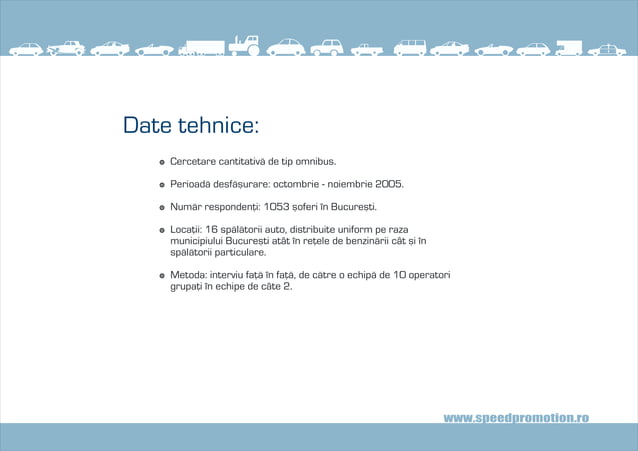 Date tehnice:

Cercetare cantitativă de tip omnibus.

Perioadă desfășurare: octombrie - noiembrie 2005.

Număr respondenți: 1053 șoferi în București.

Locații: 16 spălătorii auto, distribuite uniform pe raza municipiului București atât în rețele de benzinării cât și în spălătorii particulare.

Metoda: interviu față în față, de către o echipă de 10 operatori grupați în echipe de câte 2.

www.speedpromotion.ro